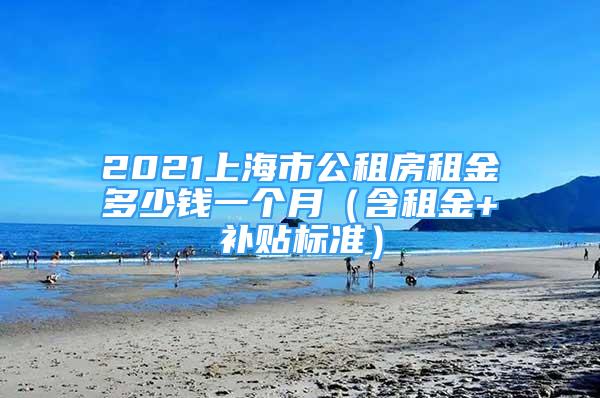 2021上海市公租房租金多少钱一个月（含租金+补贴标准）